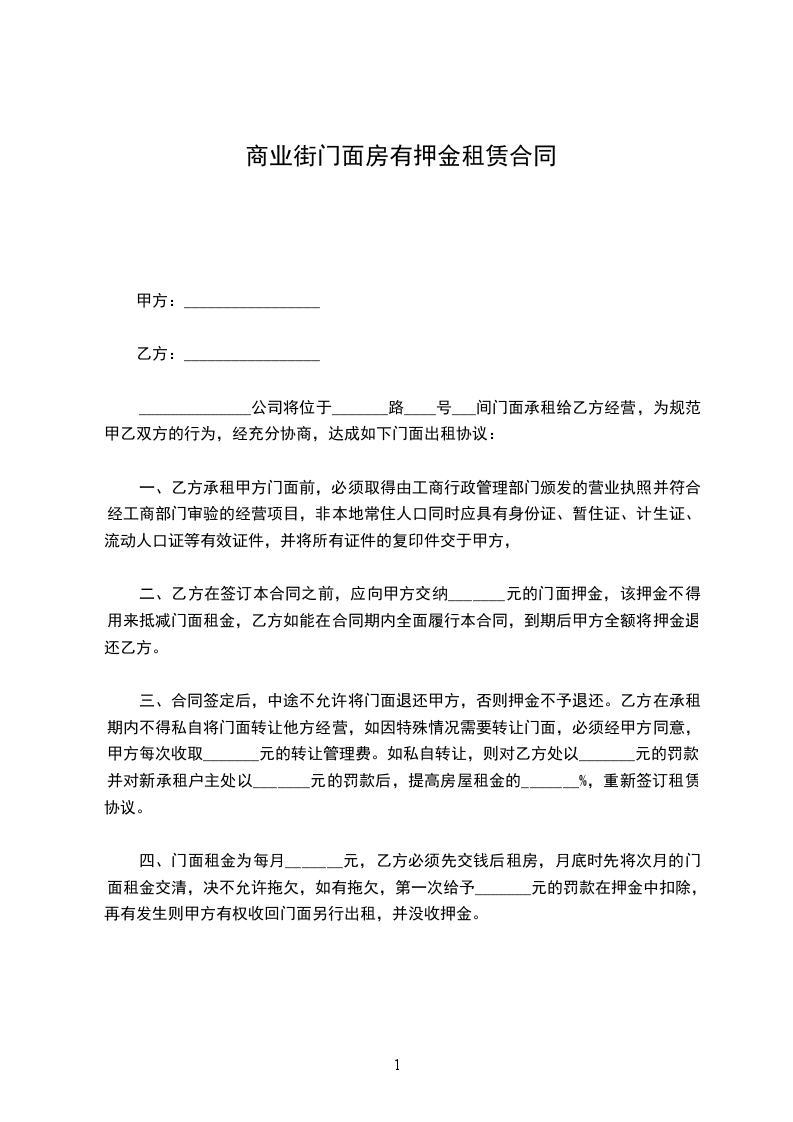 商业街门面房有押金租赁合同

甲方：________________

乙方：________________

______________公司将位于_______路____号___间门面承租给乙方经营，为规范甲乙双方的行为，经充分协商，达成如下门面出租协议：

一、乙方承租甲方门面前，必须取得由工商行政管理部门颁发的营业执照并符合经工商部门审验的经营项目，非本地常住人口同时应具有身份证、暂住证、计生证、流动人口证等有效证件，并将所有证件的复印件交于甲方，

二、乙方在签订本合同之前，应向甲方交纳_______元的门面押金，该押金不得用来抵减门面租金，乙方如能在合同期内全面履行本合同，到期后甲方全额将押金退还乙方。

三、合同签定后，中途不允许将门面退还甲方，否则押金不予退还。乙方在承租期内不得私自将门面转让他方经营，如因特殊情况需要转让门面，必须经甲方同意，甲方每次收取_______元的转让管理费。如私自转让，则对乙方处以_______元的罚款并对新承租户主处以_______元的罚款后，提高房屋租金的_______%，重新签订租赁协议。

四、门面租金为每月_______元，乙方必须先交钱后租房，月底时先将次月的门面租金交清，决不允许拖欠，如有拖欠，第一次给予_______元的罚款在押金中扣除，再有发生则甲方有权收回门面另行出租，并没收押金。

1